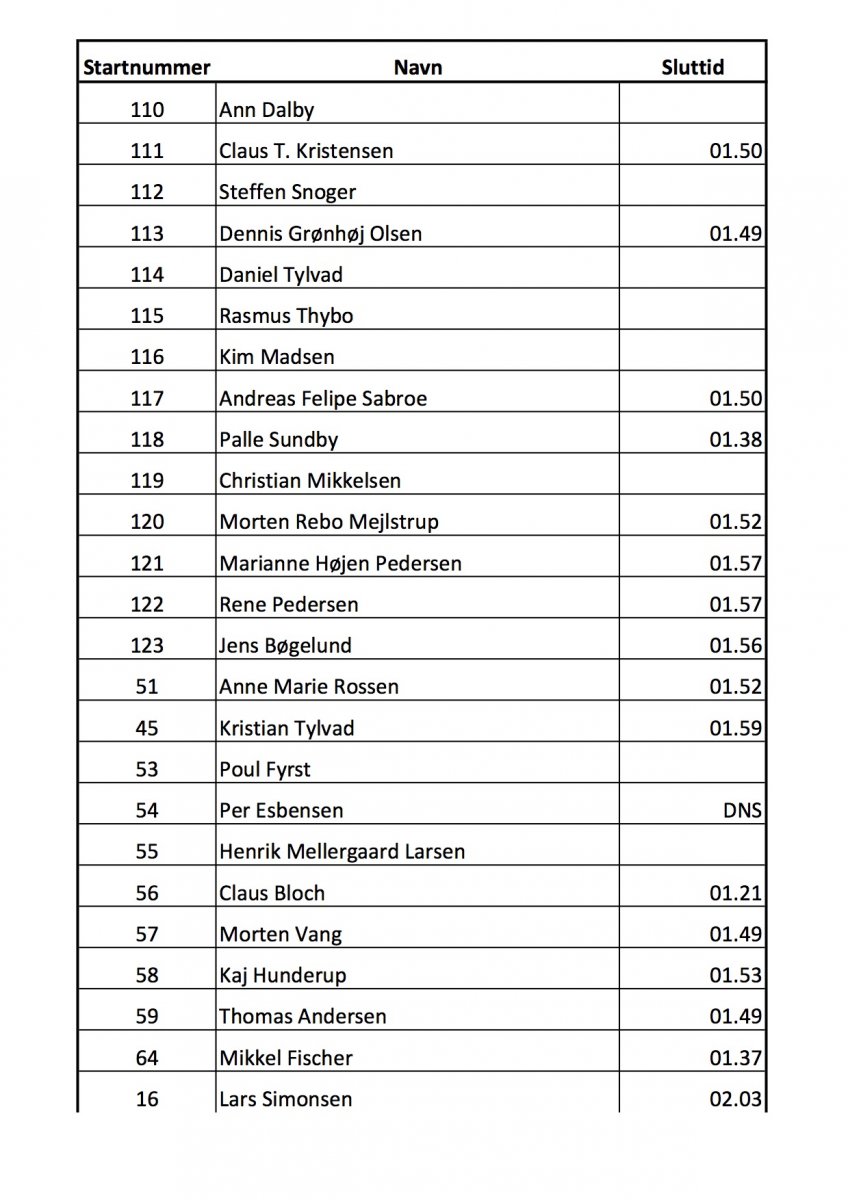 | Startnummer | Navn | Sluttid |
|---|---|---|
| 110 | Ann Dalby | |
| 111 | Claus T. Kristensen | 01.50 |
| 112 | Steffen Snoger | |
| 113 | Dennis Grønhøj Olsen | 01.49 |
| 114 | Daniel Tylvad | |
| 115 | Rasmus Thybo | |
| 116 | Kim Madsen | |
| 117 | Andreas Felipe Sabroe | 01.50 |
| 118 | Palle Sundby | 01.38 |
| 119 | Christian Mikkelsen | |
| 120 | Morten Rebo Mejlstrup | 01.52 |
| 121 | Marianne Højen Pedersen | 01.57 |
| 122 | Rene Pedersen | 01.57 |
| 123 | Jens Bøgelund | 01.56 |
| 51 | Anne Marie Rossen | 01.52 |
| 45 | Kristian Tylvad | 01.59 |
| 53 | Poul Fyrst | |
| 54 | Per Esbensen | DNS |
| 55 | Henrik Mellergaard Larsen | |
| 56 | Claus Bloch | 01.21 |
| 57 | Morten Vang | 01.49 |
| 58 | Kaj Hunderup | 01.53 |
| 59 | Thomas Andersen | 01.49 |
| 64 | Mikkel Fischer | 01.37 |
| 16 | Lars Simonsen | 02.03 |